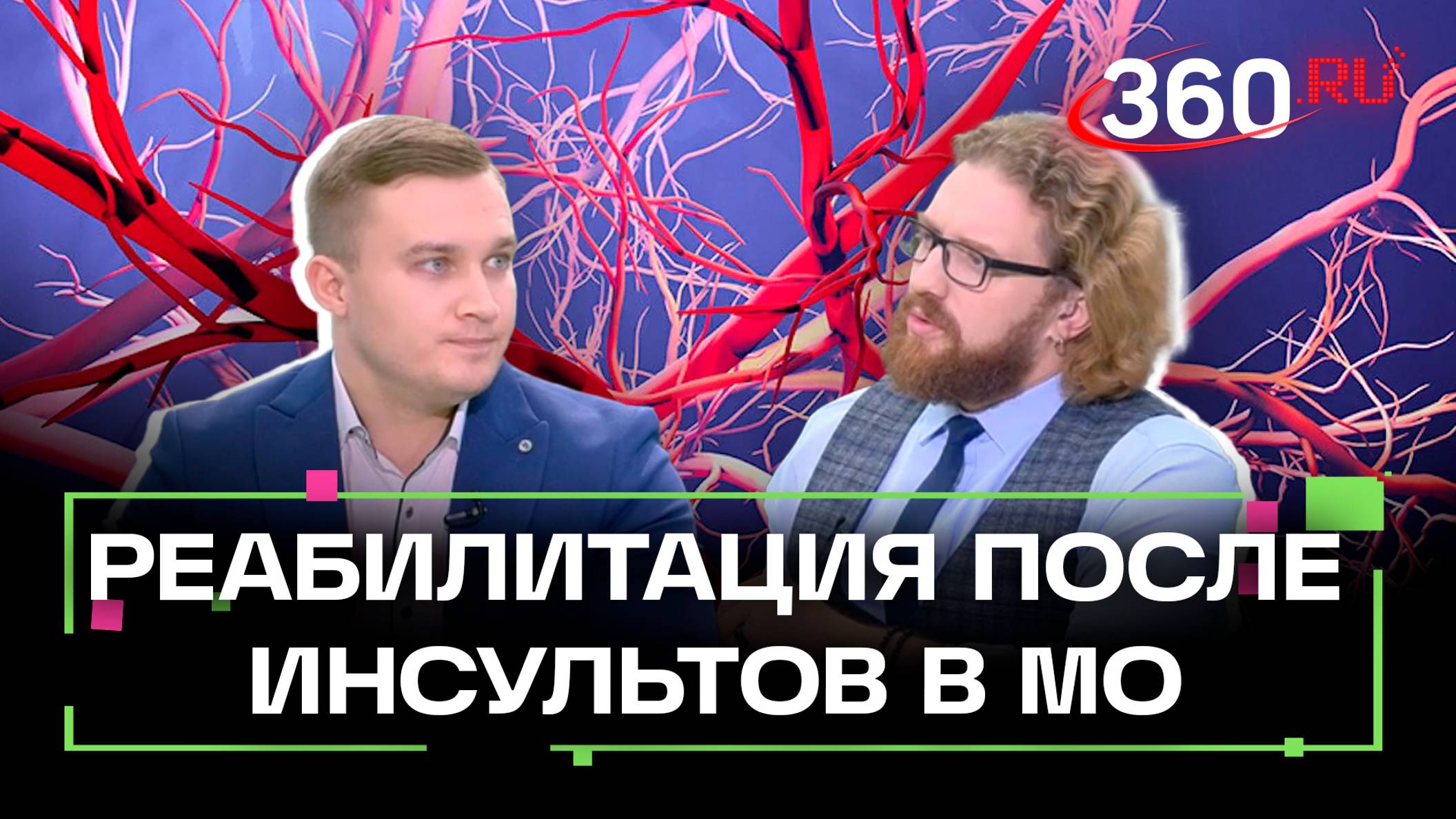 360.RU

РЕАБИЛИТАЦИЯ ПОСЛЕ ИНСУЛЬТОВ В МО